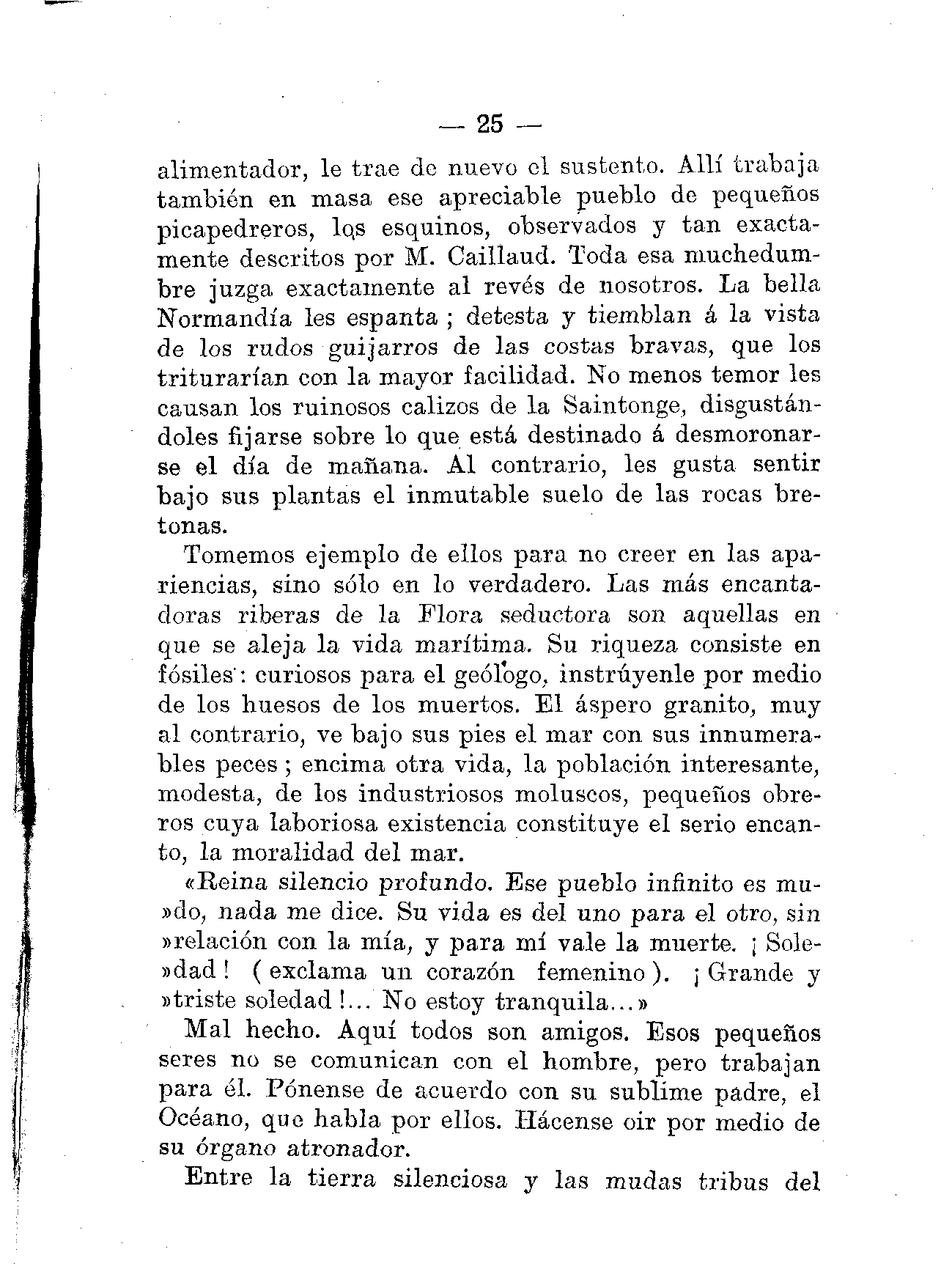 — 25 —

alimentador, le trae de nuevo el sustento. Allí trabaja también en masa ese apreciable pueblo de pequeños picapedreros, los esquinos, observados y tan exactamente descritos por M. Caillaud. Toda esa muchedumbre juzga exactamente al revés de nosotros. La bella Normandía les espanta ; detesta y tiemblan á la vista de los rudos guijarros de las costas bravas, que los triturarían con la mayor facilidad. No menos temor les causan los ruinosos calizos de la Saintonge, disgustándoles fijarse sobre lo que está destinado á desmoronarse el día de mañana. Al contrario, les gusta sentir bajo sus plantas el inmutable suelo de las rocas bretonas.

Tomemos ejemplo de ellos para no creer en las apariencias, sino sólo en lo verdadero. Las más encantadoras riberas de la Flora seductora son aquellas en que se aleja la vida marítima. Su riqueza consiste en fósiles : curiosos para el geólogo, instrúyenle por medio de los huesos de los muertos. El áspero granito, muy al contrario, ve bajo sus pies el mar con sus innumerables peces ; encima otra vida, la población interesante, modesta, de los industriosos moluscos, pequeños obreros cuya laboriosa existencia constituye el serio encanto, la moralidad del mar.

«Reina silencio profundo. Ese pueblo infinito es mu»do, nada me dice. Su vida es del uno para el otro, sin »relación con la mía, y para mí vale la muerte. ¡ Sole»dad ! ( exclama un corazón femenino ). ¡ Grande y »triste soledad !... No estoy tranquila...»

Mal hecho. Aquí todos son amigos. Esos pequeños seres no se comunican con el hombre, pero trabajan para él. Pónense de acuerdo con su sublime padre, el Océano, que habla por ellos. Hácense oir por medio de su órgano atronador.

Entre la tierra silenciosa y las mudas tribus del